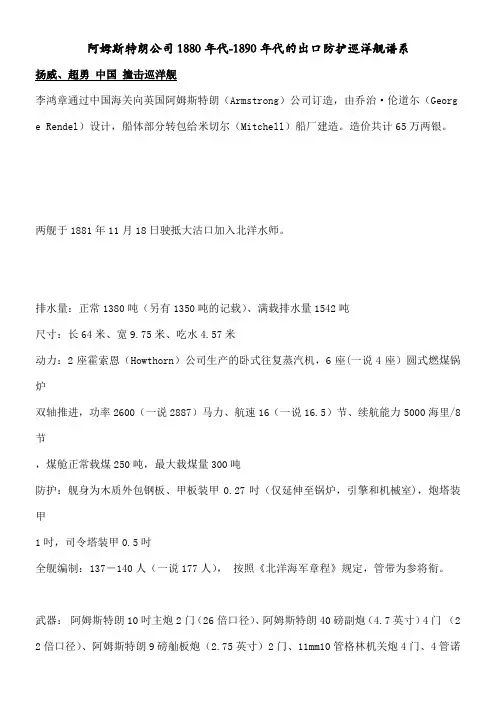 阿姆斯特朗公司1880年代-1890年代的出口防护巡洋舰谱系

扬威、超勇 中国 撞击巡洋舰

李鸿章通过中国海关向英国阿姆斯特朗（Armstrong）公司订造，由乔治·伦道尔（George Rendel）设计，船体部分转包给米切尔（Mitchell）船厂建造。造价共计65万两银。

两舰于1881年11月18日驶抵大沽口加入北洋水师。

排水量：正常1380吨（另有1350吨的记载）、满载排水量1542吨

尺寸：长64米、宽9.75米、吃水4.57米

动力：2座霍索恩（Howthorn）公司生产的卧式往复蒸汽机，6座(一说4座）圆式燃煤锅炉

双轴推进，功率2600（一说2887）马力、航速16（一说16.5）节、续航能力5000海里/8节

，煤舱正常载煤250吨，最大载煤量300吨

防护：舰身为木质外包钢板、甲板装甲0.27吋（仅延伸至锅炉，引擎和机械室），炮塔装甲

1吋，司令塔装甲0.5吋

全舰编制：137－140人（一说177人）， 按照《北洋海军章程》规定，管带为参将衔。

武器： 阿姆斯特朗10吋主炮2门（26倍口径）、阿姆斯特朗40磅副炮（4.7英寸）4门 （22倍口径）、阿姆斯特朗9磅舢板炮（2.75英寸）2门、11mm10管格林机关炮4门、4管诺